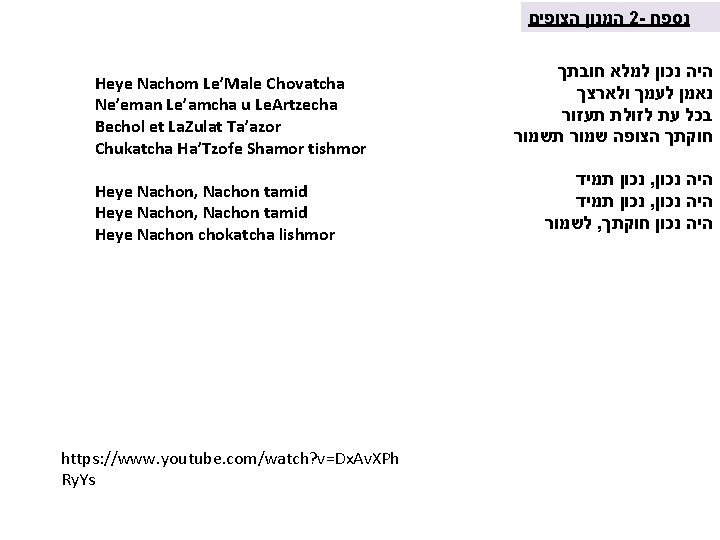 נספח -2 המנון הצופים

היה נכון למלא חובתך
נאמן לעמך ולארצך
בכל עת לזולת תעזור
חוקתך הצופה שמור תשמור

היה נכון, נכון תמיד
היה נכון, נכון תמיד
היה נכון חוקתך, לשמור

Heye Nachom Le'Male Chovatcha
Ne'eman Le'amcha u LeArtzecha
Bechol et LaZulat Ta'azor
Chukatcha Ha'Tzofe Shamor tishmor

Heye Nachon, Nachon tamid
Heye Nachon, Nachon tamid
Heye Nachon chokatcha lishmor

https://www.youtube.com/watch?v=DxAvXPhRyYs